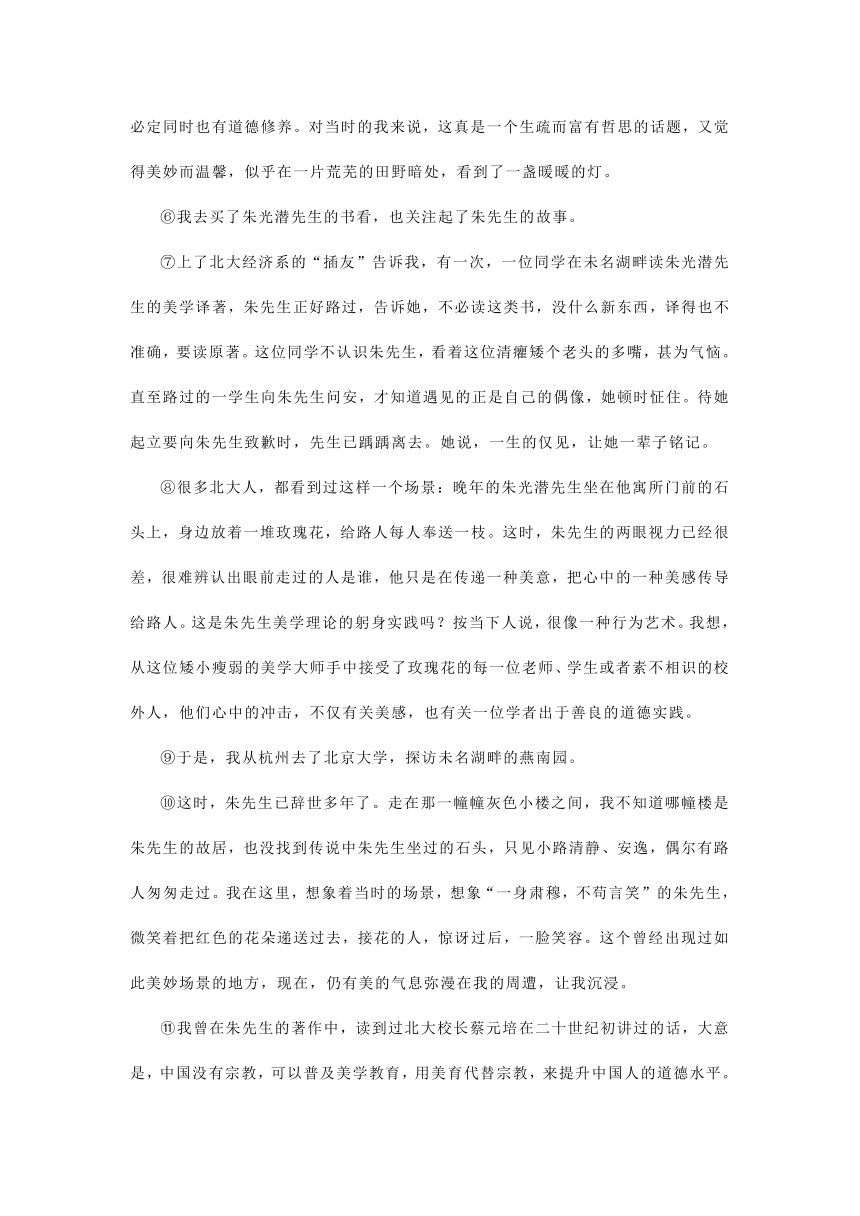 必定同时也有道德修养。对当时的我来说，这真是一个生疏而富有哲思的话题，又觉得美妙而温馨，似乎在一片荒芜的田野暗处，看到了一盏暖暖的灯。

⑥我去买了朱光潜先生的书看，也关注起了朱先生的故事。

⑦上了北大经济系的“插友”告诉我，有一次，一位同学在未名湖畔读朱光潜先生的美学译著，朱先生正好路过，告诉她，不必读这类书，没什么新东西，译得也不准确，要读原著。这位同学不认识朱先生，看着这位清癯矮个老头的多嘴，甚为气恼。直至路过的一学生向朱先生问安，才知道遇见的正是自己的偶像，她顿时怔住。待她起立要向朱先生致歉时，先生已踽踽离去。她说，一生的仅见，让她一辈子铭记。

⑧很多北大人，都看到过这样一个场景：晚年的朱光潜先生坐在他寓所门前的石头上，身边放着一堆玫瑰花，给路人每人奉送一枝。这时，朱先生的两眼视力已经很差，很难辨认出眼前走过的人是谁，他只是在传递一种美意，把心中的一种美感传导给路人。这是朱先生美学理论的躬身实践吗？按当下人说，很像一种行为艺术。我想，从这位矮小瘦弱的美学大师手中接受了玫瑰花的每一位老师、学生或者素不相识的校外人，他们心中的冲击，不仅有关美感，也有关一位学者出于善良的道德实践。

⑨于是，我从杭州去了北京大学，探访未名湖畔的燕南园。

⑩这时，朱先生已辞世多年了。走在那一幢幢灰色小楼之间，我不知道哪幢楼是朱先生的故居，也没找到传说中朱先生坐过的石头，只见小路清静、安逸，偶尔有路人匆匆走过。我在这里，想象着当时的场景，想象“一身肃穆，不苟言笑”的朱先生，微笑着把红色的花朵递送过去，接花的人，惊讶过后，一脸笑容。这个曾经出现过如此美妙场景的地方，现在，仍有美的气息弥漫在我的周遭，让我沉浸。

⑪我曾在朱先生的著作中，读到过北大校长蔡元培在二十世纪初讲过的话，大意是，中国没有宗教，可以普及美学教育，用美育代替宗教，来提升中国人的道德水平。